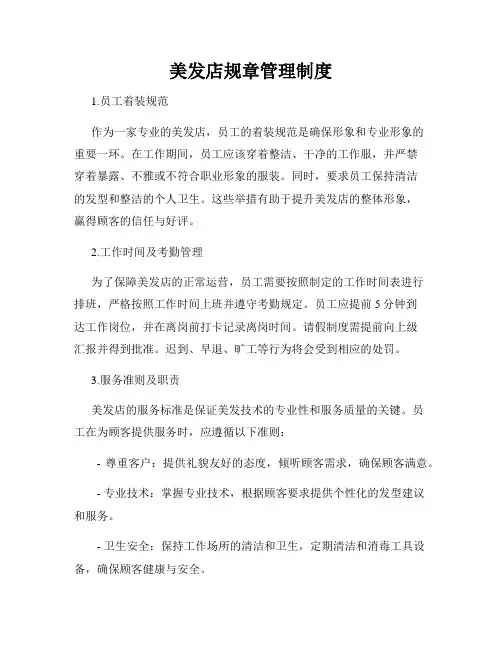 美发店规章管理制度

1.员工着装规范

作为一家专业的美发店，员工的着装规范是确保形象和专业形象的重要一环。在工作期间，员工应该穿着整洁、干净的工作服，并严禁穿着暴露、不雅或不符合职业形象的服装。同时，要求员工保持清洁的发型和整洁的个人卫生。这些举措有助于提升美发店的整体形象，赢得顾客的信任与好评。

2.工作时间及考勤管理

为了保障美发店的正常运营，员工需要按照制定的工作时间表进行排班，严格按照工作时间上班并遵守考勤规定。员工应提前 5 分钟到达工作岗位，并在离岗前打卡记录离岗时间。请假制度需提前向上级汇报并得到批准。迟到、早退、旷工等行为将会受到相应的处罚。

3.服务准则及职责

美发店的服务标准是保证美发技术的专业性和服务质量的关键。员工在为顾客提供服务时，应遵循以下准则：

- 尊重客户：提供礼貌友好的态度，倾听顾客需求，确保顾客满意。

- 专业技术：掌握专业技术，根据顾客要求提供个性化的发型建议和服务。

- 卫生安全：保持工作场所的清洁和卫生，定期清洁和消毒工具设备，确保顾客健康与安全。